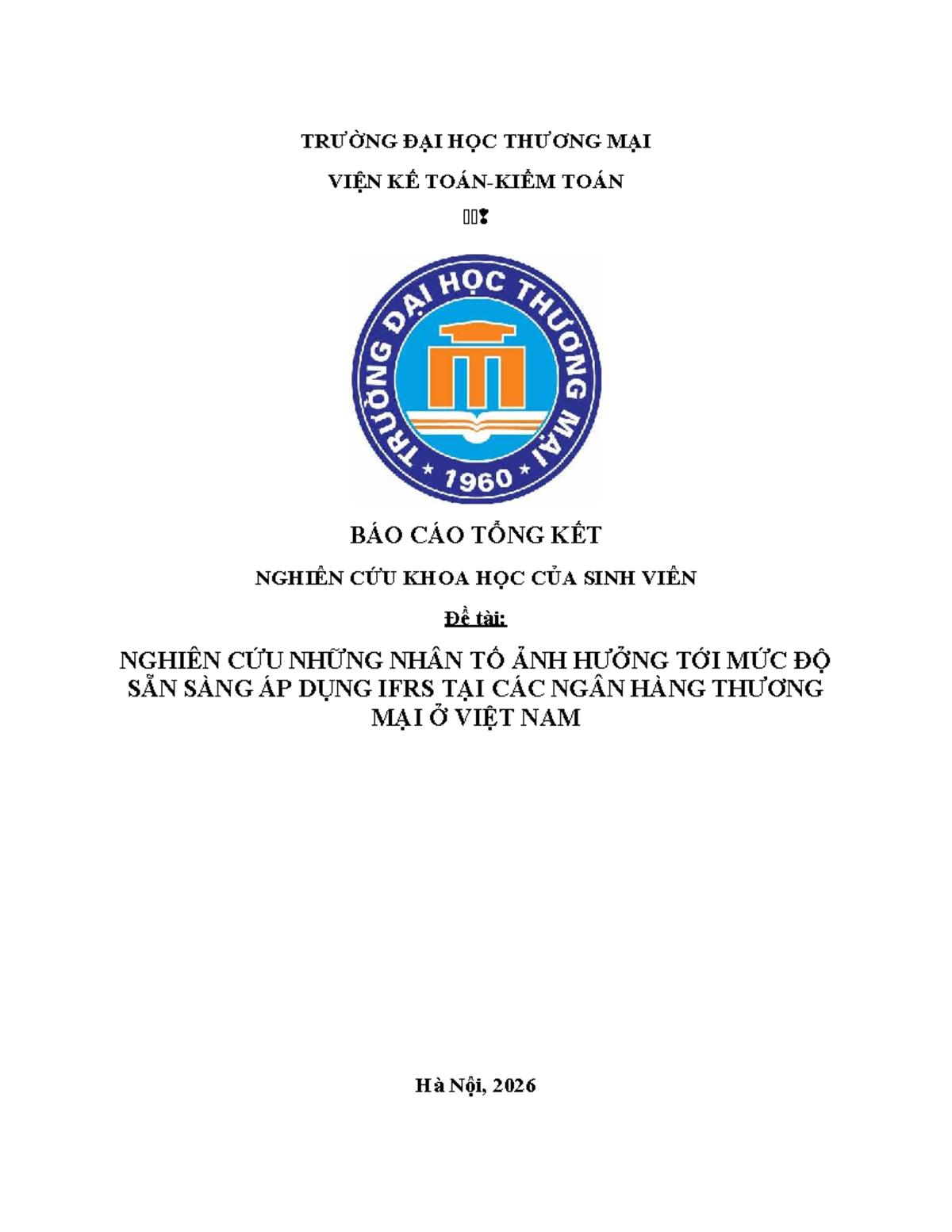 TRƯỜNG ĐẠI HỌC THƯƠNG MẠI

VIỆN KẾ TOÁN-KIỂM TOÁN

TRƯỜNG ĐẠI HỌC THƯƠNG MẠI
1960

BÁO CÁO TỔNG KẾT

NGHIÊN CỨU KHOA HỌC CỦA SINH VIÊN

Đề tài:

NGHIÊN CỨU NHỮNG NHÂN TỐ ẢNH HƯỞNG TỚI MỨC ĐỘ SẴN SÀNG ÁP DỤNG IFRS TẠI CÁC NGÂN HÀNG THƯƠNG MẠI Ở VIỆT NAM

Hà Nội, 2026